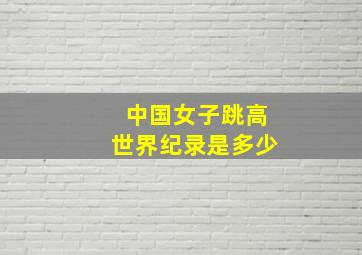 中国女子跳高
世界纪录是多少